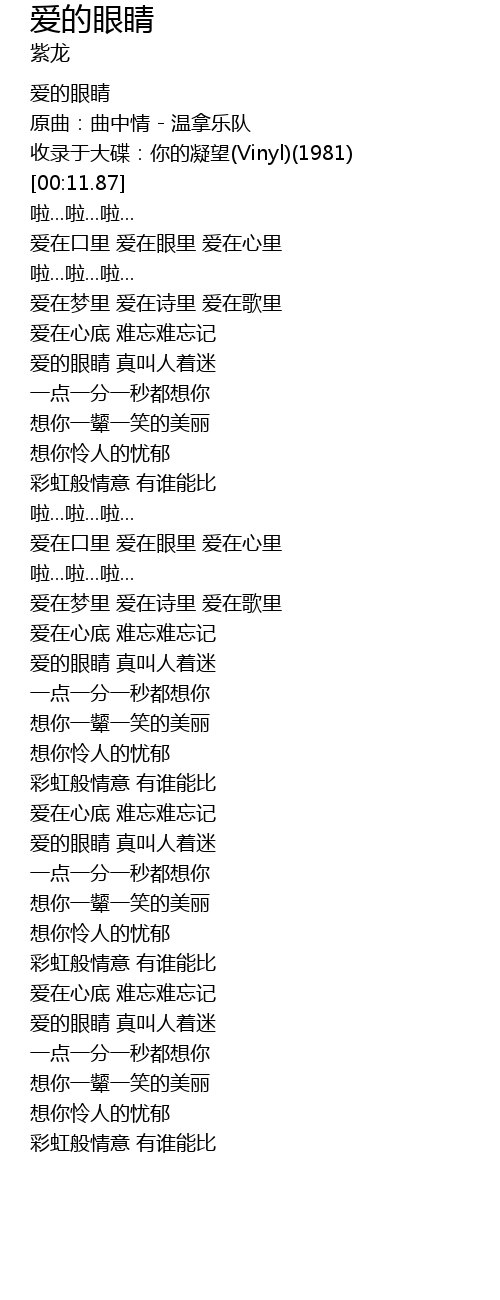 爱的眼睛
紫龙

爱的眼睛
原曲：曲中情 - 温拿乐队
收录于大碟：你的凝望(Vinyl)(1981)
[00:11.87]
啦…啦…啦…
爱在口里 爱在眼里 爱在心里
啦…啦…啦…
爱在梦里 爱在诗里 爱在歌里
爱在心底 难忘难忘记
爱的眼睛 真叫人着迷
一点一分一秒都想你
想你一颦一笑的美丽
想你怜人的忧郁
彩虹般情意 有谁能比
啦…啦…啦…
爱在口里 爱在眼里 爱在心里
啦…啦…啦…
爱在梦里 爱在诗里 爱在歌里
爱在心底 难忘难忘记
爱的眼睛 真叫人着迷
一点一分一秒都想你
想你一颦一笑的美丽
想你怜人的忧郁
彩虹般情意 有谁能比
爱在心底 难忘难忘记
爱的眼睛 真叫人着迷
一点一分一秒都想你
想你一颦一笑的美丽
想你怜人的忧郁
彩虹般情意 有谁能比
爱在心底 难忘难忘记
爱的眼睛 真叫人着迷
一点一分一秒都想你
想你一颦一笑的美丽
想你怜人的忧郁
彩虹般情意 有谁能比